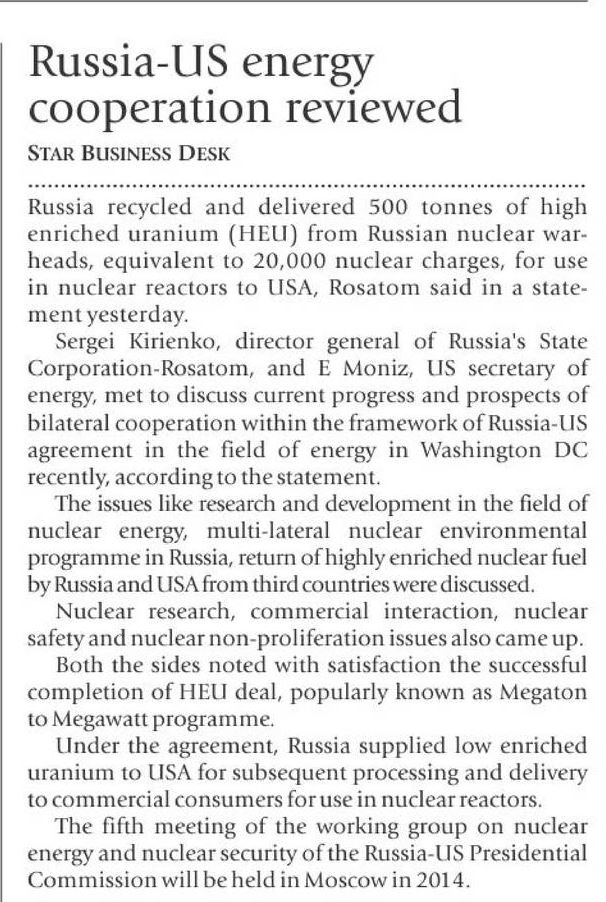 Russia-US energy cooperation reviewed

STAR BUSINESS DESK

Russia recycled and delivered 500 tonnes of high enriched uranium (HEU) from Russian nuclear warheads, equivalent to 20,000 nuclear charges, for use in nuclear reactors to USA, Rosatom said in a statement yesterday.

Sergei Kirienko, director general of Russia's State Corporation-Rosatom, and E Moniz, US secretary of energy, met to discuss current progress and prospects of bilateral cooperation within the framework of Russia-US agreement in the field of energy in Washington DC recently, according to the statement.

The issues like research and development in the field of nuclear energy, multi-lateral nuclear environmental programme in Russia, return of highly enriched nuclear fuel by Russia and USA from third countries were discussed.

Nuclear research, commercial interaction, nuclear safety and nuclear non-proliferation issues also came up.

Both the sides noted with satisfaction the successful completion of HEU deal, popularly known as Megaton to Megawatt programme.

Under the agreement, Russia supplied low enriched uranium to USA for subsequent processing and delivery to commercial consumers for use in nuclear reactors.

The fifth meeting of the working group on nuclear energy and nuclear security of the Russia-US Presidential Commission will be held in Moscow in 2014.